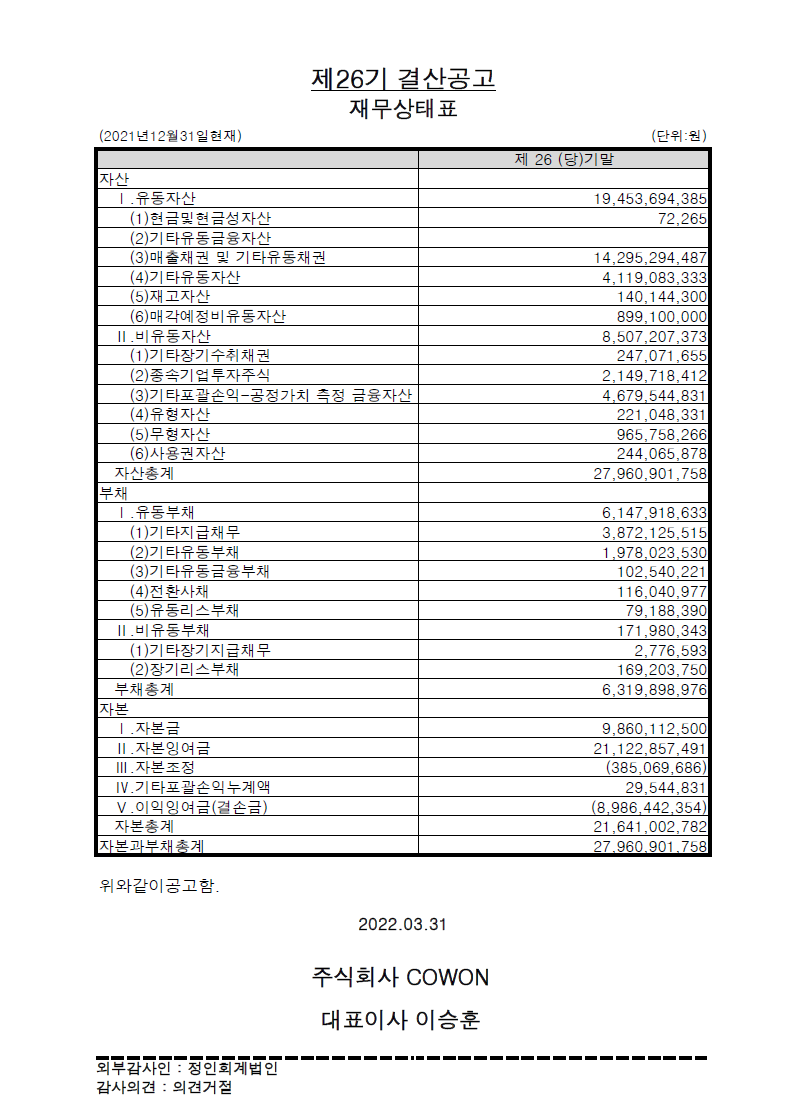 제26기 결산공고
재무상태표

(2021년12월31일현재)　(단위:원)

| | 제 26 (당)기말 |
|---|---|
| 자산 | |
| Ⅰ.유동자산 | 19,453,694,385 |
| (1)현금및현금성자산 | 72,265 |
| (2)기타유동금융자산 | |
| (3)매출채권 및 기타유동채권 | 14,295,294,487 |
| (4)기타유동자산 | 4,119,083,333 |
| (5)재고자산 | 140,144,300 |
| (6)매각예정비유동자산 | 899,100,000 |
| Ⅱ.비유동자산 | 8,507,207,373 |
| (1)기타장기수취채권 | 247,071,655 |
| (2)종속기업투자주식 | 2,149,718,412 |
| (3)기타포괄손익-공정가치 측정 금융자산 | 4,679,544,831 |
| (4)유형자산 | 221,048,331 |
| (5)무형자산 | 965,758,266 |
| (6)사용권자산 | 244,065,878 |
| 자산총계 | 27,960,901,758 |
| 부채 | |
| Ⅰ.유동부채 | 6,147,918,633 |
| (1)기타지급채무 | 3,872,125,515 |
| (2)기타유동부채 | 1,978,023,530 |
| (3)기타유동금융부채 | 102,540,221 |
| (4)전환사채 | 116,040,977 |
| (5)유동리스부채 | 79,188,390 |
| Ⅱ.비유동부채 | 171,980,343 |
| (1)기타장기지급채무 | 2,776,593 |
| (2)장기리스부채 | 169,203,750 |
| 부채총계 | 6,319,898,976 |
| 자본 | |
| Ⅰ.자본금 | 9,860,112,500 |
| Ⅱ.자본잉여금 | 21,122,857,491 |
| Ⅲ.자본조정 | (385,069,686) |
| Ⅳ.기타포괄손익누계액 | 29,544,831 |
| Ⅴ.이익잉여금(결손금) | (8,986,442,354) |
| 자본총계 | 21,641,002,782 |
| 자본과부채총계 | 27,960,901,758 |

위와같이공고함.

2022.03.31

주식회사 COWON

대표이사 이승훈

외부감사인 : 정인회계법인
감사의견 : 의견거절